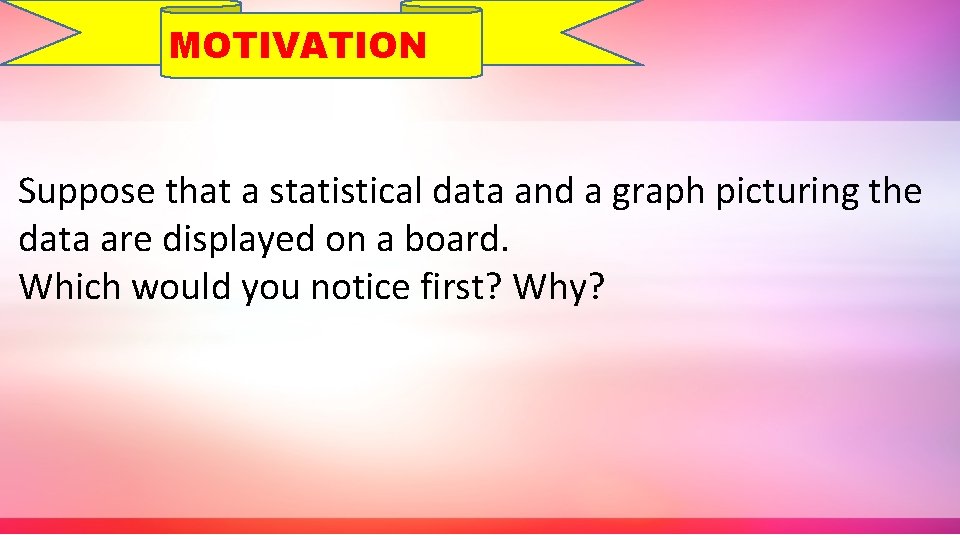 MOTIVATION

Suppose that a statistical data and a graph picturing the data are displayed on a board.
Which would you notice first? Why?